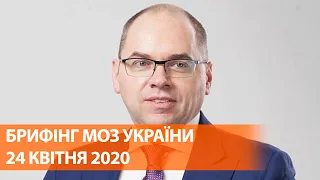 БРИФІНГ МОЗ УКРАЇНИ
24 КВІТНЯ 2020